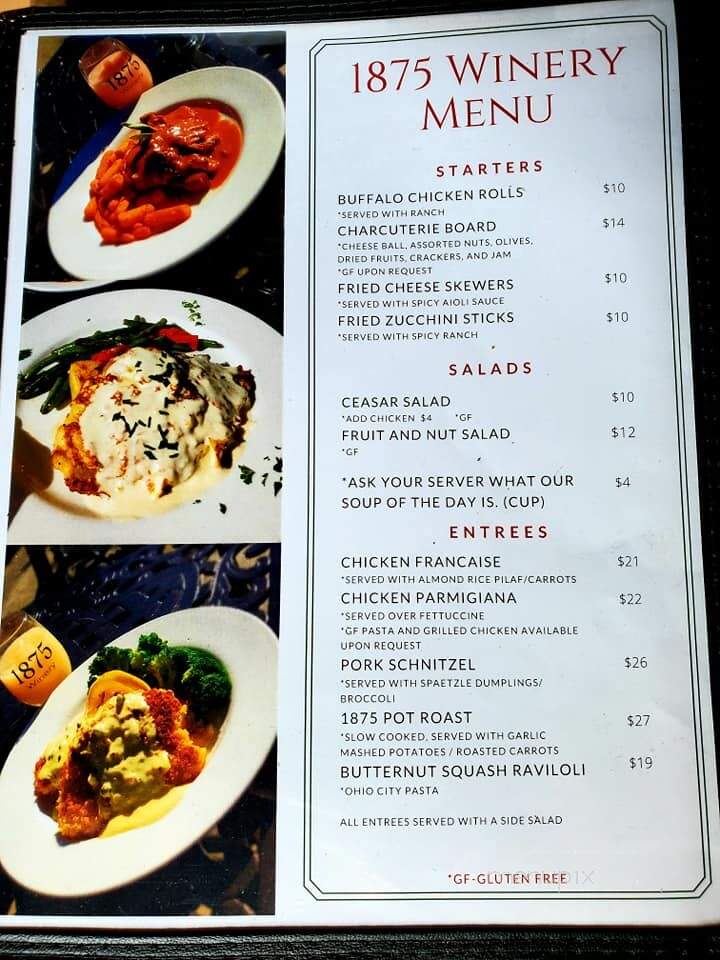 1875

1875
Winery

1875 WINERY MENU

STARTERS

BUFFALO CHICKEN ROLLS $10
*SERVED WITH RANCH

CHARCUTERIE BOARD $14
*CHEESE BALL, ASSORTED NUTS, OLIVES, DRIED FRUITS, CRACKERS, AND JAM
*GF UPON REQUEST

FRIED CHEESE SKEWERS $10
*SERVED WITH SPICY AIOLI SAUCE

FRIED ZUCCHINI STICKS $10
*SERVED WITH SPICY RANCH

SALADS

CEASAR SALAD $10
*ADD CHICKEN $4 *GF

FRUIT AND NUT SALAD $12
*GF

*ASK YOUR SERVER WHAT OUR SOUP OF THE DAY IS. (CUP) $4

ENTREES

CHICKEN FRANCAISE $21
*SERVED WITH ALMOND RICE PILAF/CARROTS

CHICKEN PARMIGIANA $22
*SERVED OVER FETTUCCINE
*GF PASTA AND GRILLED CHICKEN AVAILABLE UPON REQUEST

PORK SCHNITZEL $26
*SERVED WITH SPAETZLE DUMPLINGS/ BROCCOLI

1875 POT ROAST $27
*SLOW COOKED, SERVED WITH GARLIC MASHED POTATOES / ROASTED CARROTS

BUTTERNUT SQUASH RAVILOLI $19
*OHIO CITY PASTA

ALL ENTREES SERVED WITH A SIDE SALAD

*GF-GLUTEN FREE